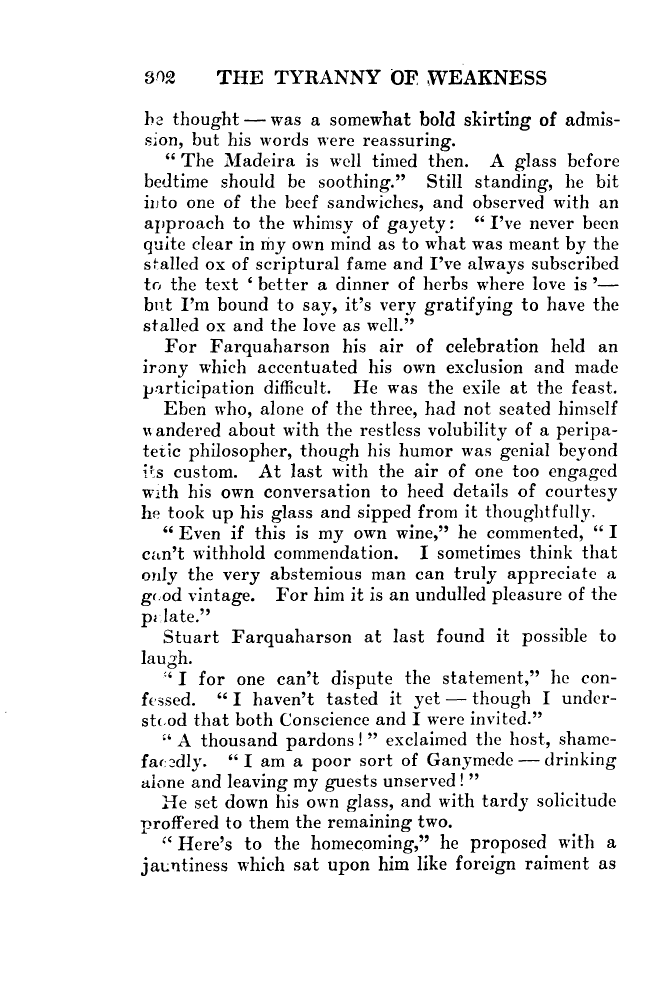 302 THE TYRANNY OF WEAKNESS

he thought — was a somewhat bold skirting of admission, but his words were reassuring.

"The Madeira is well timed then. A glass before bedtime should be soothing." Still standing, he bit into one of the beef sandwiches, and observed with an approach to the whimsy of gayety: "I've never been quite clear in my own mind as to what was meant by the stalled ox of scriptural fame and I've always subscribed to the text 'better a dinner of herbs where love is'— but I'm bound to say, it's very gratifying to have the stalled ox and the love as well."

For Farquaharson his air of celebration held an irony which accentuated his own exclusion and made participation difficult. He was the exile at the feast.

Eben who, alone of the three, had not seated himself wandered about with the restless volubility of a peripatetic philosopher, though his humor was genial beyond its custom. At last with the air of one too engaged with his own conversation to heed details of courtesy he took up his glass and sipped from it thoughtfully.

"Even if this is my own wine," he commented, "I can't withhold commendation. I sometimes think that only the very abstemious man can truly appreciate a good vintage. For him it is an undulled pleasure of the palate."

Stuart Farquaharson at last found it possible to laugh.

"I for one can't dispute the statement," he confessed. "I haven't tasted it yet — though I understood that both Conscience and I were invited."

"A thousand pardons!" exclaimed the host, shamefacedly. "I am a poor sort of Ganymede — drinking alone and leaving my guests unserved!"

He set down his own glass, and with tardy solicitude proffered to them the remaining two.

"Here's to the homecoming," he proposed with a jauntiness which sat upon him like foreign raiment as